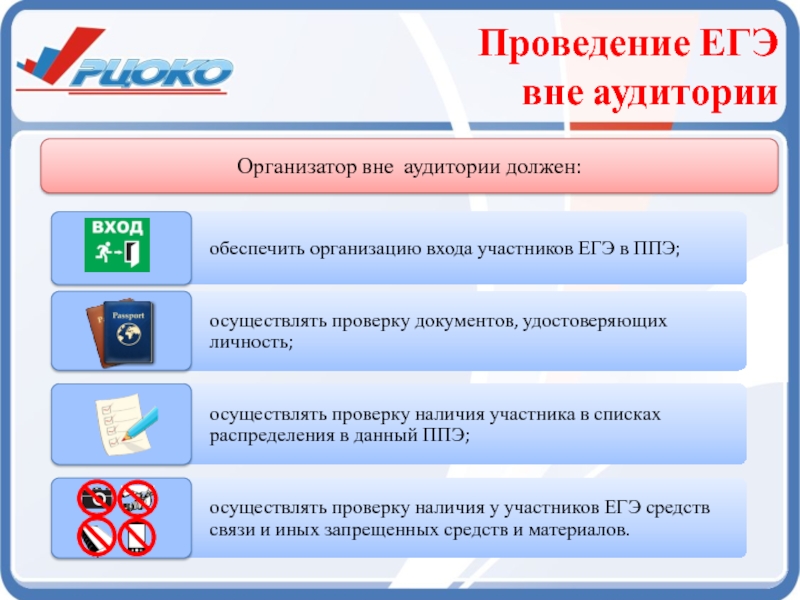 РЦОКО

Проведение ЕГЭ вне аудитории

Организатор вне аудитории должен:

ВХОД

обеспечить организацию входа участников ЕГЭ в ППЭ;

Passport

осуществлять проверку документов, удостоверяющих личность;

осуществлять проверку наличия участника в списках распределения в данный ППЭ;

осуществлять проверку наличия у участников ЕГЭ средств связи и иных запрещенных средств и материалов.